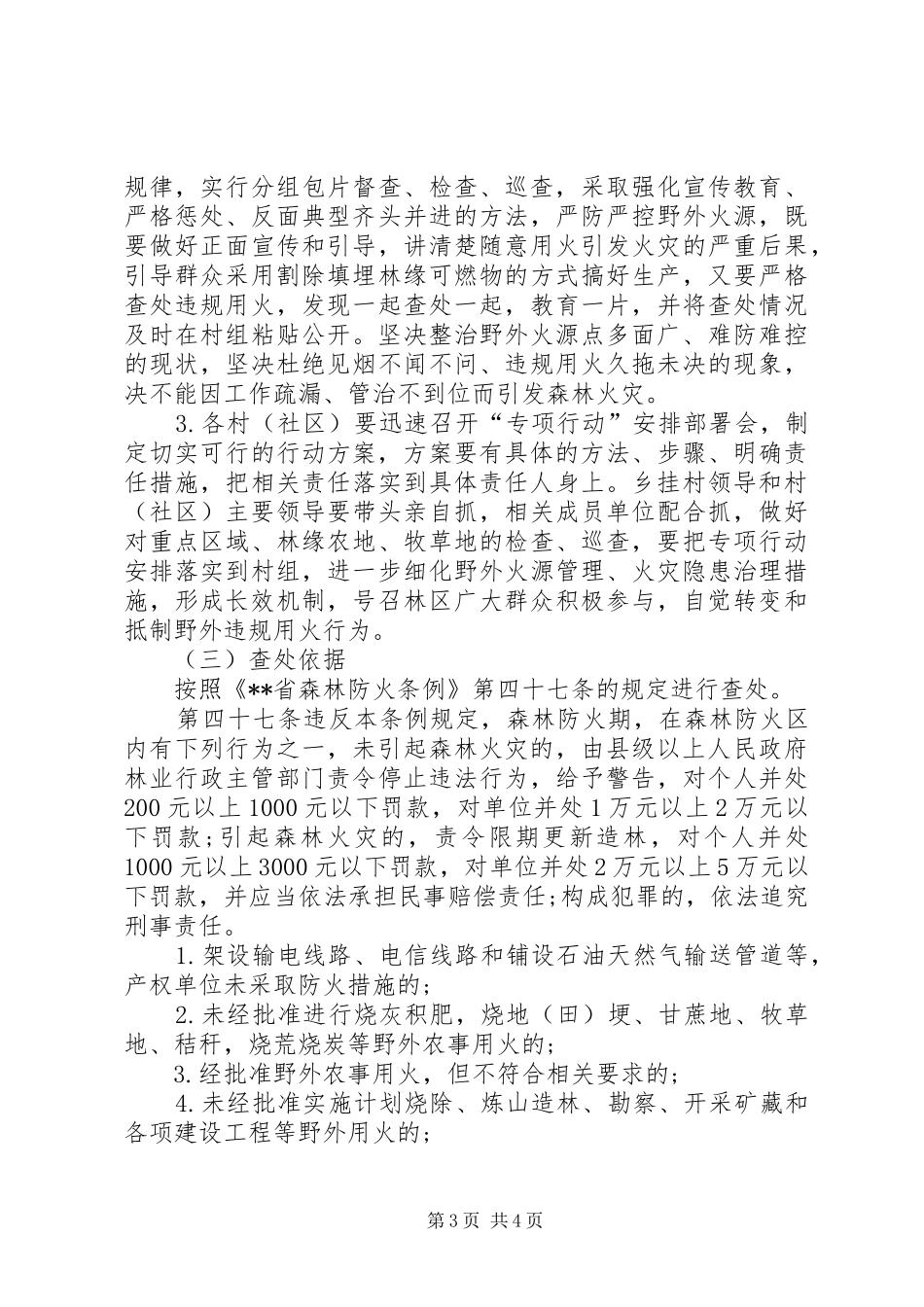 规律，实行分组包片督查、检查、巡查，采取强化宣传教育、严格惩处、反面典型齐头并进的方法，严防严控野外火源，既要做好正面宣传和引导，讲清楚随意用火引发火灾的严重后果，引导群众采用割除填埋林缘可燃物的方式搞好生产，又要严格查处违规用火，发现一起查处一起，教育一片，并将查处情况及时在村组粘贴公开。坚决整治野外火源点多面广、难防难控的现状，坚决杜绝见烟不闻不问、违规用火久拖未决的现象，决不能因工作疏漏、管治不到位而引发森林火灾。

3.各村（社区）要迅速召开“专项行动”安排部署会，制定切实可行的行动方案，方案要有具体的方法、步骤、明确责任措施，把相关责任落实到具体责任人身上。乡挂村领导和村（社区）主要领导要带头亲自抓，相关成员单位配合抓，做好对重点区域、林缘农地、牧草地的检查、巡查，要把专项行动安排落实到村组，进一步细化野外火源管理、火灾隐患治理措施，形成长效机制，号召林区广大群众积极参与，自觉转变和抵制野外违规用火行为。

（三）查处依据

按照《**省森林防火条例》第四十七条的规定进行查处。

第四十七条违反本条例规定，森林防火期，在森林防火区内有下列行为之一，未引起森林火灾的，由县级以上人民政府林业行政主管部门责令停止违法行为，给予警告，对个人并处200元以上1000元以下罚款，对单位并处1万元以上2万元以下罚款;引起森林火灾的，责令限期更新造林，对个人并处1000元以上3000元以下罚款，对单位并处2万元以上5万元以下罚款，并应当依法承担民事赔偿责任;构成犯罪的，依法追究刑事责任。

1.架设输电线路、电信线路和铺设石油天然气输送管道等，产权单位未采取防火措施的;

2.未经批准进行烧灰积肥，烧地（田）埂、甘蔗地、牧草地、秸秆，烧荒烧炭等野外农事用火的;

3.经批准野外农事用火，但不符合相关要求的;

4.未经批准实施计划烧除、炼山造林、勘察、开采矿藏和各项建设工程等野外用火的;

第3页 共4页